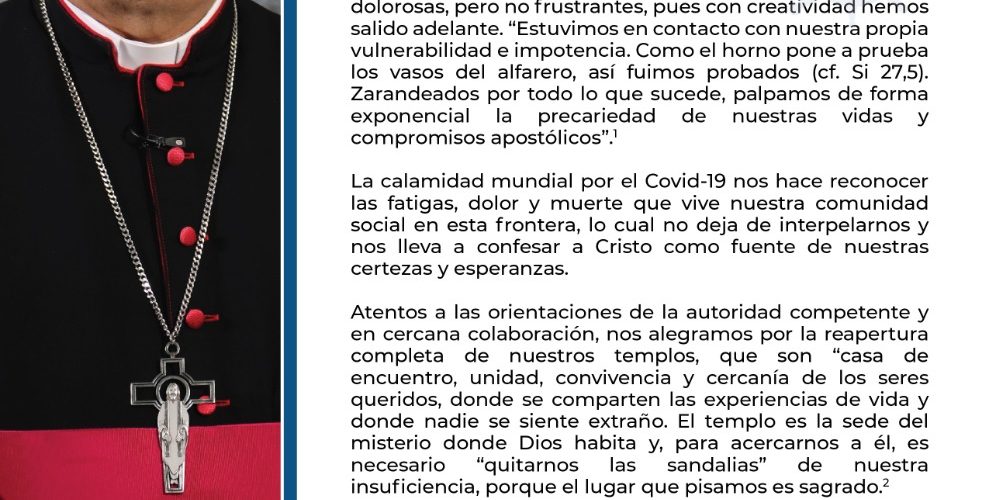 dolorosas, pero no frustrantes, pues con creatividad hemos salido adelante. “Estuvimos en contacto con nuestra propia vulnerabilidad e impotencia. Como el horno pone a prueba los vasos del alfarero, así fuimos probados (cf. Si 27,5). Zarandeados por todo lo que sucede, palpamos de forma exponencial la precariedad de nuestras vidas y compromisos apostólicos”.$^1$

La calamidad mundial por el Covid-19 nos hace reconocer las fatigas, dolor y muerte que vive nuestra comunidad social en esta frontera, lo cual no deja de interpelarnos y nos lleva a confesar a Cristo como fuente de nuestras certezas y esperanzas.

Atentos a las orientaciones de la autoridad competente y en cercana colaboración, nos alegramos por la reapertura completa de nuestros templos, que son “casa de encuentro, unidad, convivencia y cercanía de los seres queridos, donde se comparten las experiencias de vida y donde nadie se siente extraño. El templo es la sede del misterio donde Dios habita y, para acercarnos a él, es necesario “quitarnos las sandalias” de nuestra insuficiencia, porque el lugar que pisamos es sagrado.$^2$